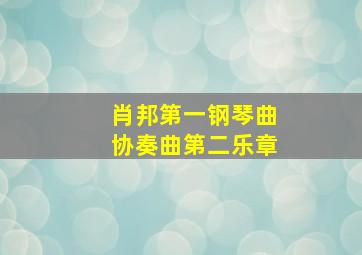 肖邦第一钢琴曲
协奏曲第二乐章